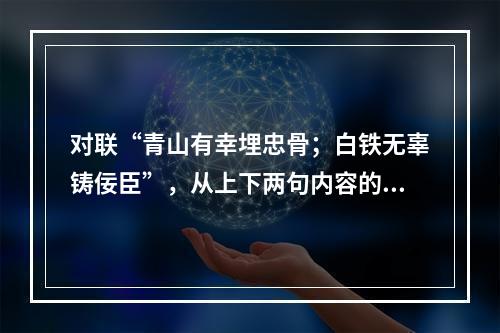 对联“青山有幸埋忠骨；白铁无辜铸佞臣”，从上下两句内容的...